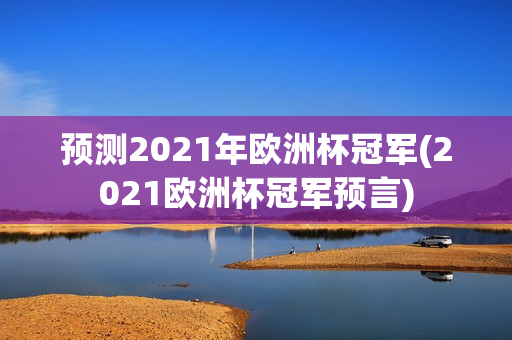 预测2021年欧洲杯冠军(2021欧洲杯冠军预言)